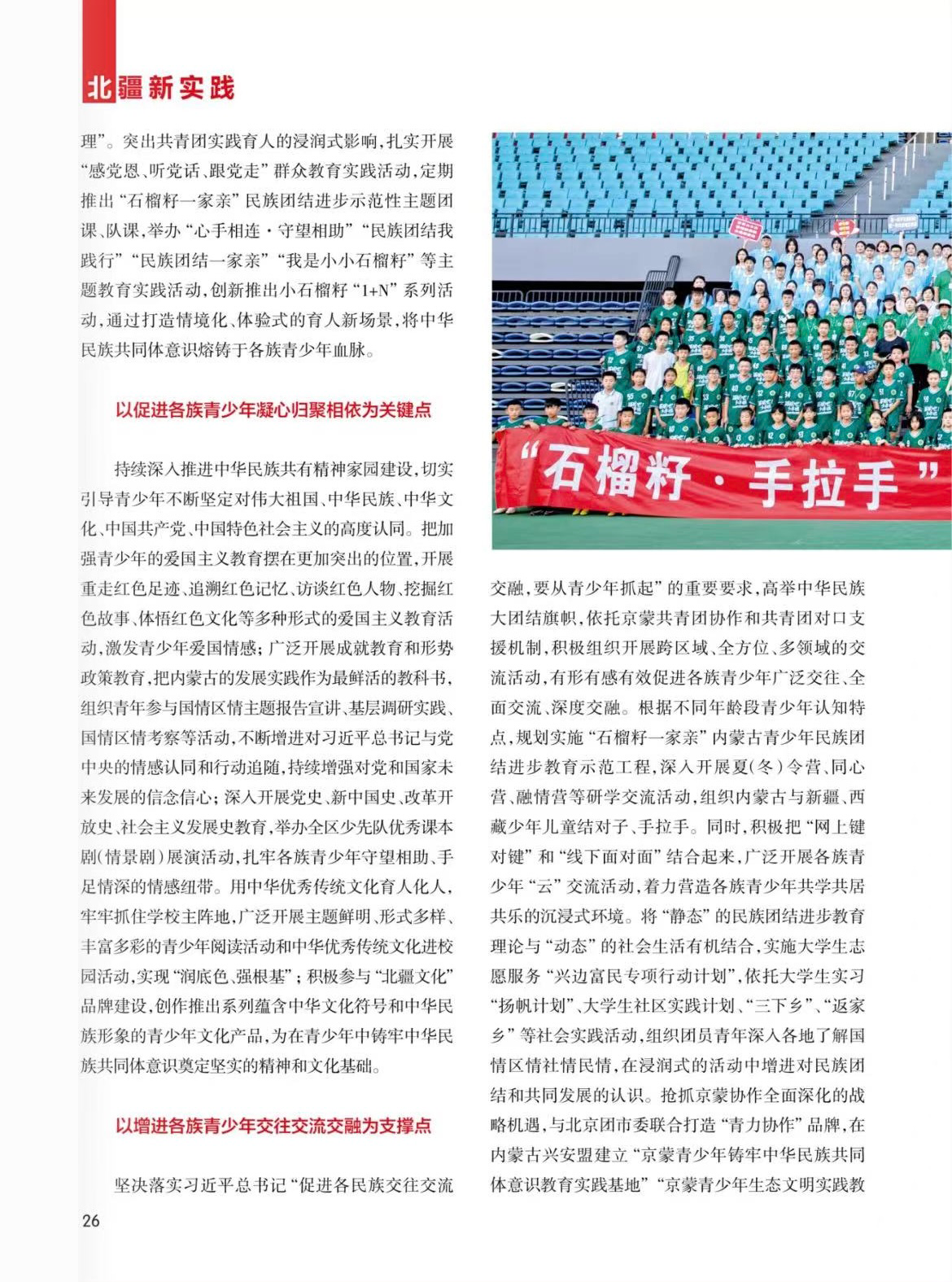 北疆新实践

理”。突出共青团实践育人的浸润式影响，扎实开展“感党恩、听党话、跟党走”群众教育实践活动，定期推出“石榴籽一家亲”民族团结进步示范性主题团课、队课，举办“心手相连·守望相助”“民族团结我践行”“民族团结一家亲”“我是小小石榴籽”等主题教育实践活动，创新推出小石榴籽“1+N”系列活动，通过打造情境化、体验式的育人新场景，将中华民族共同体意识熔铸于各族青少年血脉。

以促进各族青少年凝心归聚相依为关键点

持续深入推进中华民族共有精神家园建设，切实引导青少年不断坚定对伟大祖国、中华民族、中华文化、中国共产党、中国特色社会主义的高度认同。把加强青少年的爱国主义教育摆在更加突出的位置，开展重走红色足迹、追溯红色记忆、访谈红色人物、挖掘红色故事、体悟红色文化等多种形式的爱国主义教育活动，激发青少年爱国情感；广泛开展成就教育和形势政策教育，把内蒙古的发展实践作为最鲜活的教科书，组织青年参与国情区情主题报告宣讲、基层调研实践、国情区情考察等活动，不断增进对习近平总书记与党中央的情感认同和行动追随，持续增强对党和国家未来发展的信念信心；深入开展党史、新中国史、改革开放史、社会主义发展史教育，举办全区少先队优秀课本剧（情景剧）展演活动，扎牢各族青少年守望相助、手足情深的情感纽带。用中华优秀传统文化育人化人，牢牢抓住学校主阵地，广泛开展主题鲜明、形式多样、丰富多彩的青少年阅读活动和中华优秀传统文化进校园活动，实现“润底色、强根基”；积极参与“北疆文化”品牌建设，创作推出系列蕴含中华文化符号和中华民族形象的青少年文化产品，为在青少年中铸牢中华民族共同体意识奠定坚实的精神和文化基础。

以增进各族青少年交往交流交融为支撑点

坚决落实习近平总书记“促进各民族交往交流

“石榴籽·手拉手”

交融，要从青少年抓起”的重要要求，高举中华民族大团结旗帜，依托京蒙共青团协作和共青团对口支援机制，积极组织开展跨区域、全方位、多领域的交流活动，有形有感有效促进各族青少年广泛交往、全面交流、深度交融。根据不同年龄段青少年认知特点，规划实施“石榴籽一家亲”内蒙古青少年民族团结进步教育示范工程，深入开展夏（冬）令营、同心营、融情营等研学交流活动，组织内蒙古与新疆、西藏少年儿童结对子、手拉手。同时，积极把“网上键对键”和“线下面对面”结合起来，广泛开展各族青少年“云”交流活动，着力营造各族青少年共学共居共乐的沉浸式环境。将“静态”的民族团结进步教育理论与“动态”的社会生活有机结合，实施大学生志愿服务“兴边富民专项行动计划”，依托大学生实习“扬帆计划”、大学生社区实践计划、“三下乡”、“返家乡”等社会实践活动，组织团员青年深入各地了解国情区情社情民情，在浸润式的活动中增进对民族团结和共同发展的认识。抢抓京蒙协作全面深化的战略机遇，与北京团市委联合打造“青力协作”品牌，在内蒙古兴安盟建立“京蒙青少年铸牢中华民族共同体意识教育实践基地”“京蒙青少年生态文明实践教

26